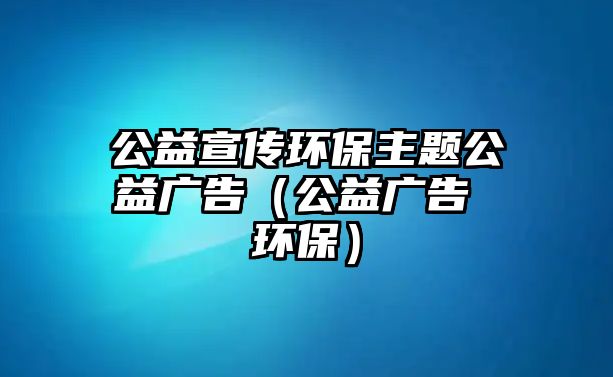 公益宣传环保主题公益广告（公益广告环保）